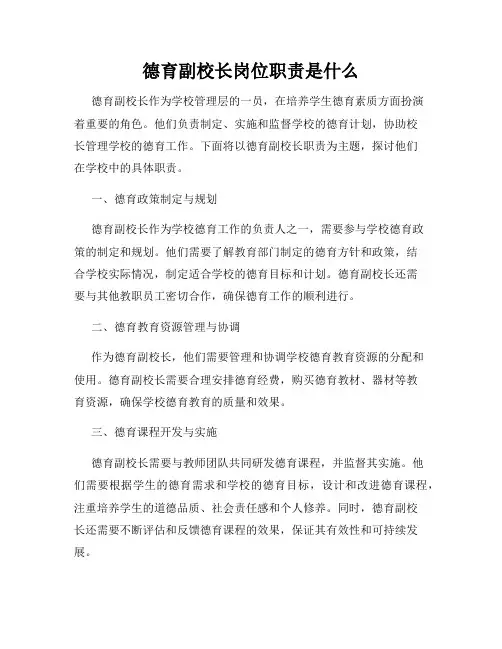 德育副校长岗位职责是什么

德育副校长作为学校管理层的一员，在培养学生德育素质方面扮演着重要的角色。他们负责制定、实施和监督学校的德育计划，协助校长管理学校的德育工作。下面将以德育副校长职责为主题，探讨他们在学校中的具体职责。

一、德育政策制定与规划

德育副校长作为学校德育工作的负责人之一，需要参与学校德育政策的制定和规划。他们需要了解教育部门制定的德育方针和政策，结合学校实际情况，制定适合学校的德育目标和计划。德育副校长还需要与其他教职员工密切合作，确保德育工作的顺利进行。

二、德育教育资源管理与协调

作为德育副校长，他们需要管理和协调学校德育教育资源的分配和使用。德育副校长需要合理安排德育经费，购买德育教材、器材等教育资源，确保学校德育教育的质量和效果。

三、德育课程开发与实施

德育副校长需要与教师团队共同研发德育课程，并监督其实施。他们需要根据学生的德育需求和学校的德育目标，设计和改进德育课程，注重培养学生的道德品质、社会责任感和个人修养。同时，德育副校长还需要不断评估和反馈德育课程的效果，保证其有效性和可持续发展。